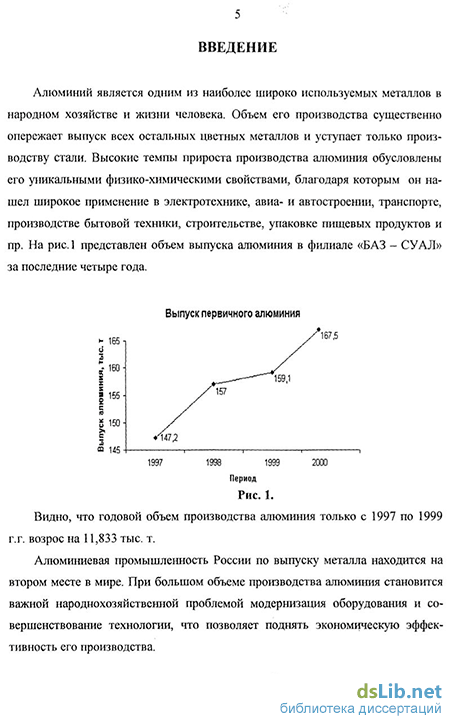 5

ВВЕДЕНИЕ

Алюминий является одним из наиболее широко используемых металлов в народном хозяйстве и жизни человека. Объем его производства существенно опережает выпуск всех остальных цветных металлов и уступает только производству стали. Высокие темпы прироста производства алюминия обусловлены его уникальными физико-химическими свойствами, благодаря которым он нашел широкое применение в электротехнике, авиа- и автостроении, транспорте, производстве бытовой техники, строительстве, упаковке пищевых продуктов и пр. На рис.1 представлен объем выпуска алюминия в филиале «БАЗ – СУАЛ» за последние четыре года.

Выпуск первичного алюминия

Выпуск алюминия, тыс. т

165
160
155
150
145

147,2
157
159,1
167,5

1997
1998
1999
2000

Период

Рис. 1.

Видно, что годовой объем производства алюминия только с 1997 по 1999 г.г. возрос на 11,833 тыс. т.

Алюминиевая промышленность России по выпуску металла находится на втором месте в мире. При большом объеме производства алюминия становится важной народнохозяйственной проблемой модернизация оборудования и совершенствование технологии, что позволяет поднять экономическую эффективность его производства.

dsLib.net
библиотека диссертаций